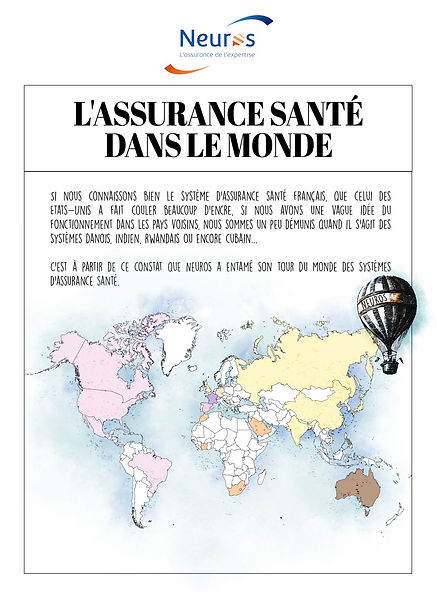 Neuros
L'assurance de l'expertise

L'ASSURANCE SANTÉ DANS LE MONDE

SI NOUS CONNAISSONS BIEN LE SYSTÈME D'ASSURANCE SANTÉ FRANÇAIS, QUE CELUI DES ETATS-UNIS A FAIT COULER BEAUCOUP D'ENCRE, SI NOUS AVONS UNE VAGUE IDÉE DU FONCTIONNEMENT DANS LES PAYS VOISINS, NOUS SOMMES UN PEU DÉMUNIS QUAND IL S'AGIT DES SYSTÈMES DANOIS, INDIEN, RWANDAIS OU ENCORE CUBAIN...

C'EST À PARTIR DE CE CONSTAT QUE NEUROS A ENTAMÉ SON TOUR DU MONDE DES SYSTÈMES D'ASSURANCE SANTÉ.

NEUROS